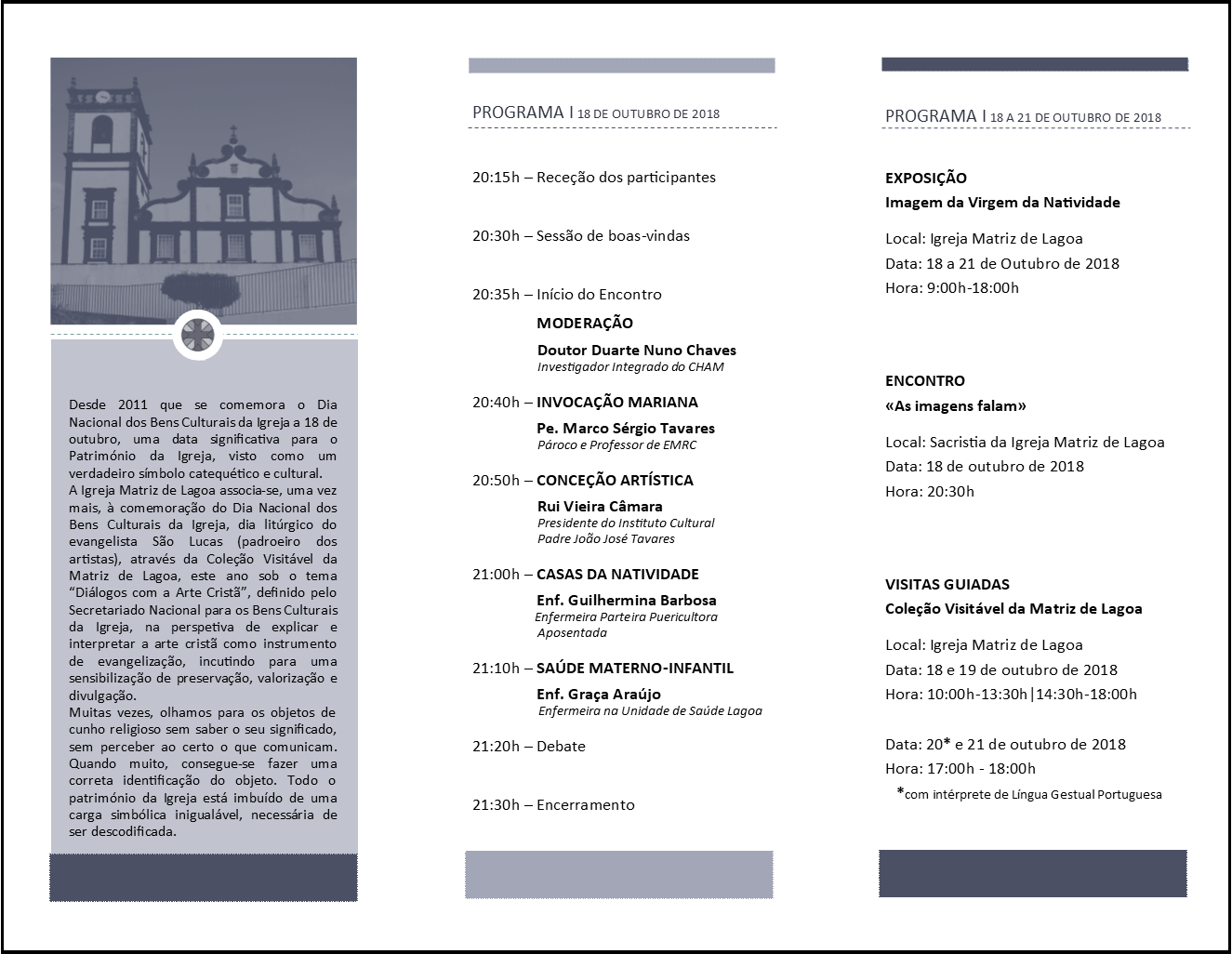 Desde 2011 que se comemora o Dia Nacional dos Bens Culturais da Igreja a 18 de outubro, uma data significativa para o Património da Igreja, visto como um verdadeiro símbolo catequético e cultural.
A Igreja Matriz de Lagoa associa-se, uma vez mais, à comemoração do Dia Nacional dos Bens Culturais da Igreja, dia litúrgico do evangelista São Lucas (padroeiro dos artistas), através da Coleção Visitável da Matriz de Lagoa, este ano sob o tema "Diálogos com a Arte Cristã", definido pelo Secretariado Nacional para os Bens Culturais da Igreja, na perspetiva de explicar e interpretar a arte cristã como instrumento de evangelização, incutindo para uma sensibilização de preservação, valorização e divulgação.
Muitas vezes, olhamos para os objetos de cunho religioso sem saber o seu significado, sem perceber ao certo o que comunicam. Quando muito, consegue-se fazer uma correta identificação do objeto. Todo o património da Igreja está imbuído de uma carga simbólica inigualável, necessária de ser descodificada.

PROGRAMA I 18 DE OUTUBRO DE 2018

20:15h – Receção dos participantes

20:30h – Sessão de boas-vindas

20:35h – Início do Encontro
MODERAÇÃO
Doutor Duarte Nuno Chaves
Investigador Integrado do CHAM

20:40h – INVOCAÇÃO MARIANA
Pe. Marco Sérgio Tavares
Pároco e Professor de EMRC

20:50h – CONCEÇÃO ARTÍSTICA
Rui Vieira Câmara
Presidente do Instituto Cultural
Padre João José Tavares

21:00h – CASAS DA NATIVIDADE
Enf. Guilhermina Barbosa
Enfermeira Parteira Puericultora
Aposentada

21:10h – SAÚDE MATERNO-INFANTIL
Enf. Graça Araújo
Enfermeira na Unidade de Saúde Lagoa

21:20h – Debate

21:30h – Encerramento

PROGRAMA I 18 A 21 DE OUTUBRO DE 2018

EXPOSIÇÃO
Imagem da Virgem da Natividade

Local: Igreja Matriz de Lagoa
Data: 18 a 21 de Outubro de 2018
Hora: 9:00h-18:00h

ENCONTRO
«As imagens falam»

Local: Sacristia da Igreja Matriz de Lagoa
Data: 18 de outubro de 2018
Hora: 20:30h

VISITAS GUIADAS
Coleção Visitável da Matriz de Lagoa

Local: Igreja Matriz de Lagoa
Data: 18 e 19 de outubro de 2018
Hora: 10:00h-13:30h|14:30h-18:00h

Data: 20* e 21 de outubro de 2018
Hora: 17:00h - 18:00h
*com intérprete de Língua Gestual Portuguesa